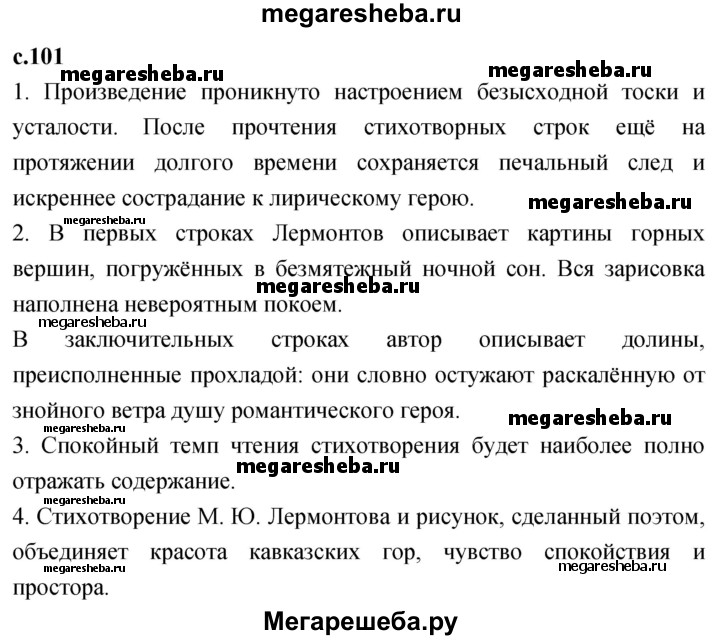 megaresheba.ru

с.101

megaresheba.ru megaresheba.ru

1. Произведение проникнуто настроением безысходной тоски и усталости. После прочтения стихотворных строк ещё на протяжении долгого времени сохраняется печальный след и искреннее сострадание к лирическому герою.

megaresheba.ru megaresheba.ru

2. В первых строках Лермонтов описывает картины горных вершин, погружённых в безмятежный ночной сон. Вся зарисовка наполнена невероятным покоем.

megaresheba.ru megaresheba.ru

В заключительных строках автор описывает долины, преисполненные прохладой: они словно остужают раскалённую от знойного ветра душу романтического героя.

megaresheba.ru megaresheba.ru

3. Спокойный темп чтения стихотворения будет наиболее полно отражать содержание.

megaresheba.ru megaresheba.ru

4. Стихотворение М. Ю. Лермонтова и рисунок, сделанный поэтом, объединяет красота кавказских гор, чувство спокойствия и простора.

megaresheba.ru megaresheba.ru

Мегарешеба.ру